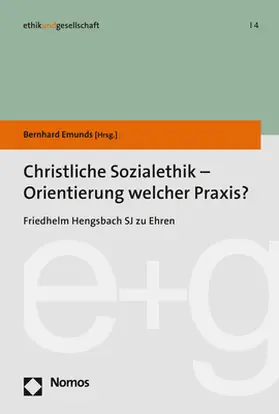 ethikundgesellschaft | 4

Bernhard Emunds [Hrsg.]

Christliche Sozialethik – Orientierung welcher Praxis?

Friedhelm Hengsbach SJ zu Ehren

e+g

Nomos